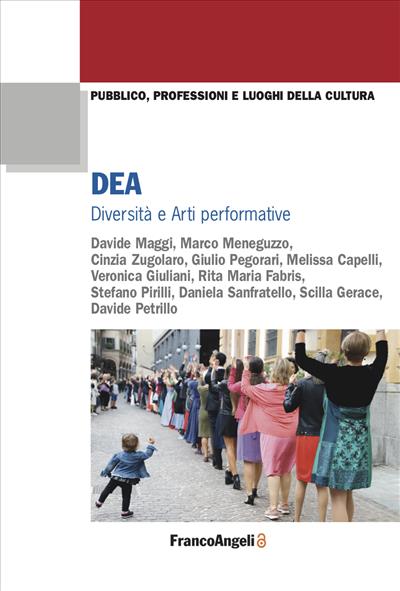 PUBBLICO, PROFESSIONI E LUOGHI DELLA CULTURA

DEA

Diversità e Arti performative

Davide Maggi, Marco Meneguzzo, Cinzia Zugolaro, Giulio Pegorari, Melissa Capelli, Veronica Giuliani, Rita Maria Fabris, Stefano Pirilli, Daniela Sanfratello, Scilla Gerace, Davide Petrillo

FrancoAngeli